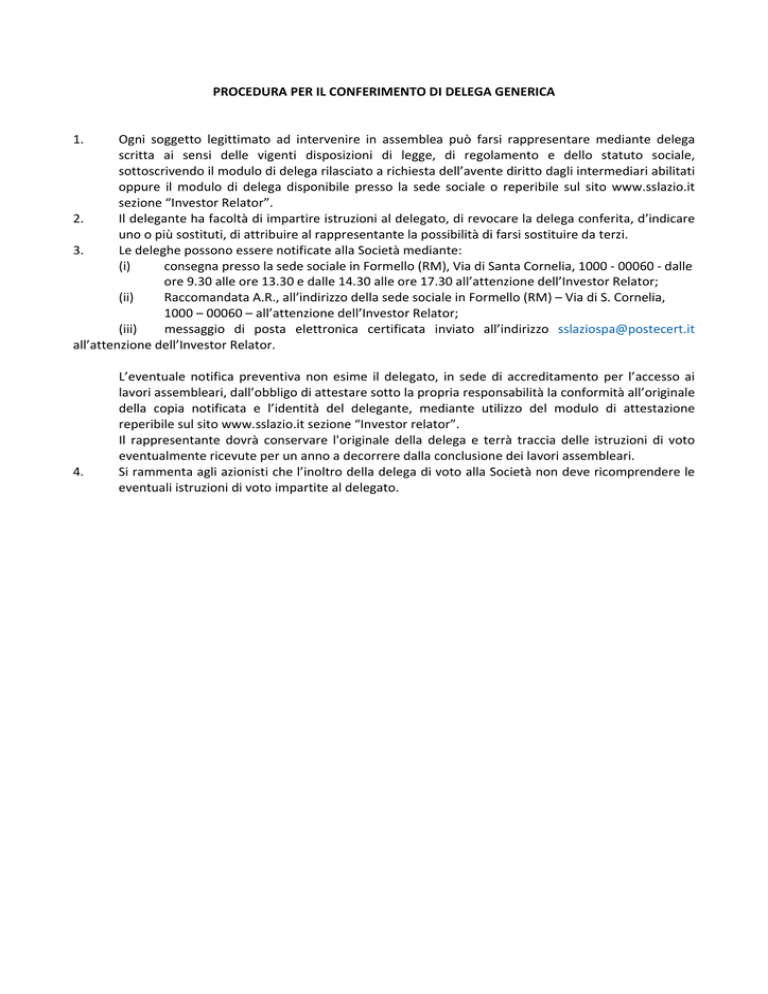 PROCEDURA PER IL CONFERIMENTO DI DELEGA GENERICA

1. Ogni soggetto legittimato ad intervenire in assemblea può farsi rappresentare mediante delega scritta ai sensi delle vigenti disposizioni di legge, di regolamento e dello statuto sociale, sottoscrivendo il modulo di delega rilasciato a richiesta dell'avente diritto dagli intermediari abilitati oppure il modulo di delega disponibile presso la sede sociale o reperibile sul sito www.sslazio.it sezione "Investor Relator".

2. Il delegante ha facoltà di impartire istruzioni al delegato, di revocare la delega conferita, d'indicare uno o più sostituti, di attribuire al rappresentante la possibilità di farsi sostituire da terzi.

3. Le deleghe possono essere notificate alla Società mediante:
(i) consegna presso la sede sociale in Formello (RM), Via di Santa Cornelia, 1000 - 00060 - dalle ore 9.30 alle ore 13.30 e dalle 14.30 alle ore 17.30 all'attenzione dell'Investor Relator;
(ii) Raccomandata A.R., all'indirizzo della sede sociale in Formello (RM) – Via di S. Cornelia, 1000 – 00060 – all'attenzione dell'Investor Relator;
(iii) messaggio di posta elettronica certificata inviato all'indirizzo sslaziospa@postecert.it all'attenzione dell'Investor Relator.

L'eventuale notifica preventiva non esime il delegato, in sede di accreditamento per l'accesso ai lavori assembleari, dall'obbligo di attestare sotto la propria responsabilità la conformità all'originale della copia notificata e l'identità del delegante, mediante utilizzo del modulo di attestazione reperibile sul sito www.sslazio.it sezione "Investor relator".
Il rappresentante dovrà conservare l'originale della delega e terrà traccia delle istruzioni di voto eventualmente ricevute per un anno a decorrere dalla conclusione dei lavori assembleari.

4. Si rammenta agli azionisti che l'inoltro della delega di voto alla Società non deve ricomprendere le eventuali istruzioni di voto impartite al delegato.